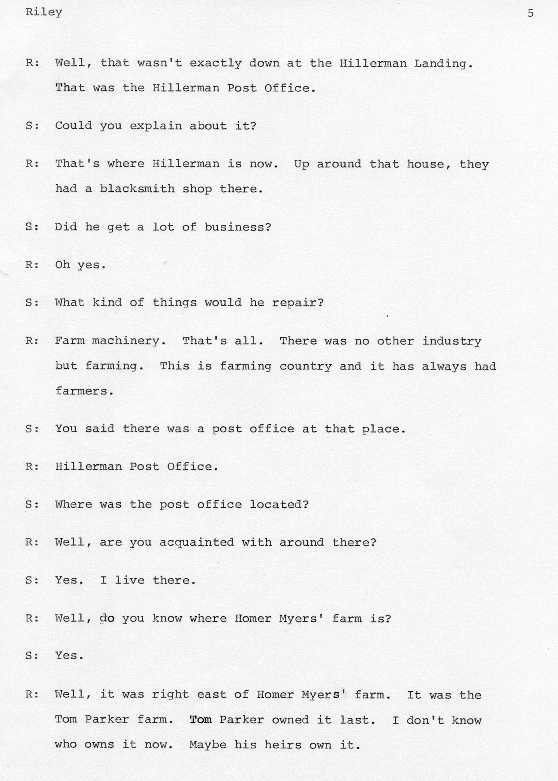 Riley 5

R: Well, that wasn't exactly down at the Hillerman Landing. That was the Hillerman Post Office.

S: Could you explain about it?

R: That's where Hillerman is now. Up around that house, they had a blacksmith shop there.

S: Did he get a lot of business?

R: Oh yes.

S: What kind of things would he repair?

R: Farm machinery. That's all. There was no other industry but farming. This is farming country and it has always had farmers.

S: You said there was a post office at that place.

R: Hillerman Post Office.

S: Where was the post office located?

R: Well, are you acquainted with around there?

S: Yes. I live there.

R: Well, do you know where Homer Myers' farm is?

S: Yes.

R: Well, it was right east of Homer Myers' farm. It was the Tom Parker farm. Tom Parker owned it last. I don't know who owns it now. Maybe his heirs own it.